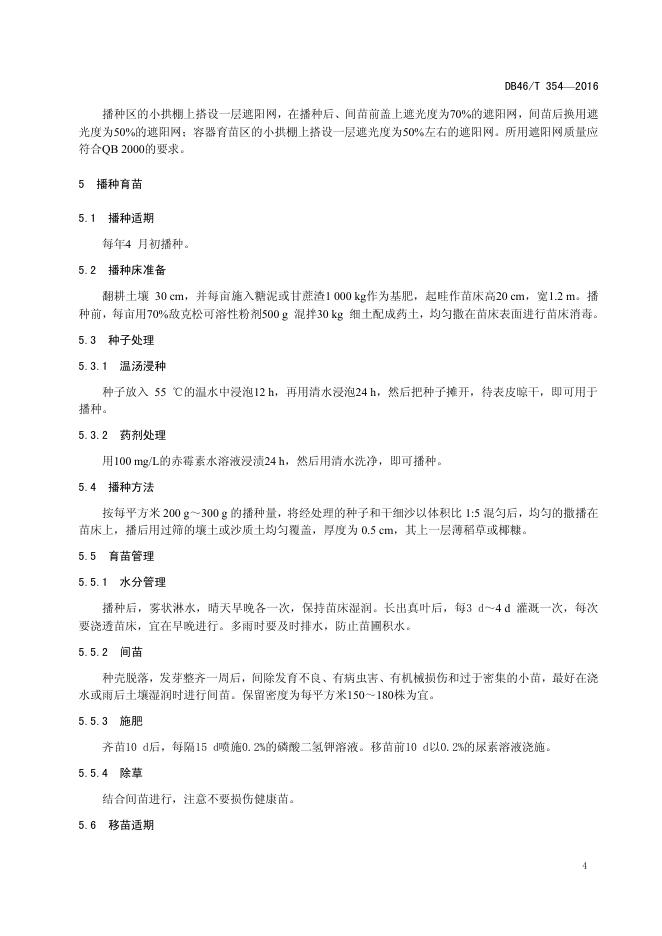 DB46/T 354—2016

播种区的小拱棚上搭设一层遮阳网，在播种后、间苗前盖上遮光度为70%的遮阳网，间苗后换用遮光度为50%的遮阳网；容器育苗区的小拱棚上搭设一层遮光度为50%左右的遮阳网。所用遮阳网质量应符合QB 2000的要求。

5 播种育苗

5.1 播种适期

每年4 月初播种。

5.2 播种床准备

翻耕土壤 30 cm，并每亩施入糖泥或甘蔗渣1 000 kg作为基肥，起畦作苗床高20 cm，宽1.2 m。播种前，每亩用70%敌克松可溶性粉剂500 g 混拌30 kg 细土配成药土，均匀撒在苗床表面进行苗床消毒。

5.3 种子处理

5.3.1 温汤浸种

种子放入 55 ℃的温水中浸泡12 h，再用清水浸泡24 h，然后把种子摊开，待表皮晾干，即可用于播种。

5.3.2 药剂处理

用100 mg/L的赤霉素水溶液浸渍24 h，然后用清水洗净，即可播种。

5.4 播种方法

按每平方米 200 g～300 g 的播种量，将经处理的种子和干细沙以体积比 1:5 混匀后，均匀的撒播在苗床上，播后用过筛的壤土或沙质土均匀覆盖，厚度为 0.5 cm，其上一层薄稻草或椰糠。

5.5 育苗管理

5.5.1 水分管理

播种后，雾状淋水，晴天早晚各一次，保持苗床湿润。长出真叶后，每3 d～4 d 灌溉一次，每次要浇透苗床，宜在早晚进行。多雨时要及时排水，防止苗圃积水。

5.5.2 间苗

种壳脱落，发芽整齐一周后，间除发育不良、有病虫害、有机械损伤和过于密集的小苗，最好在浇水或雨后土壤湿润时进行间苗。保留密度为每平方米150～180株为宜。

5.5.3 施肥

齐苗10 d后，每隔15 d喷施0.2%的磷酸二氢钾溶液。移苗前10 d以0.2%的尿素溶液浇施。

5.5.4 除草

结合间苗进行，注意不要损伤健康苗。

5.6 移苗适期

4